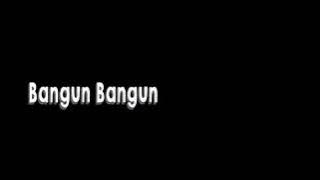 Bangun Bangun